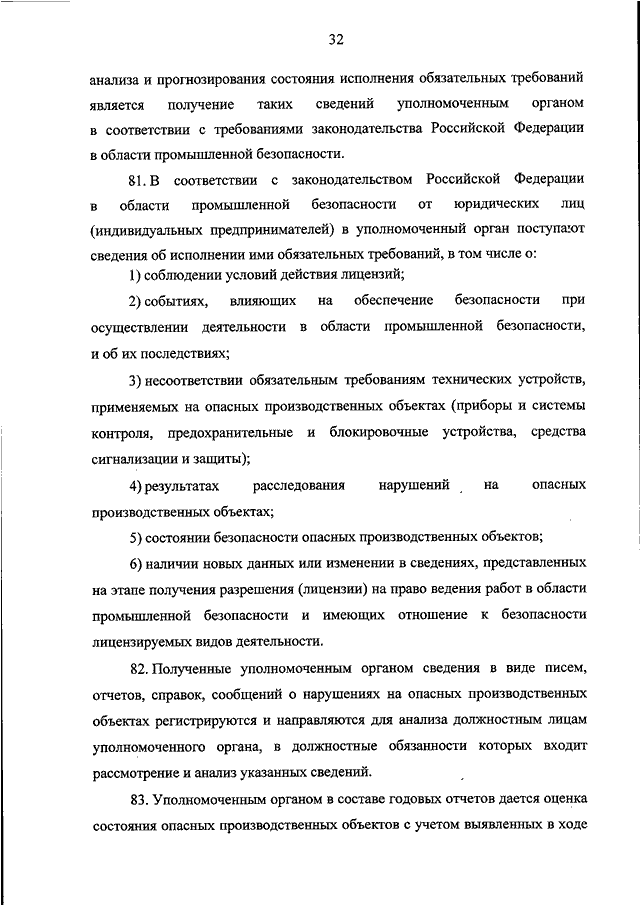 32

анализа и прогнозирования состояния исполнения обязательных требований является получение таких сведений уполномоченным органом в соответствии с требованиями законодательства Российской Федерации в области промышленной безопасности.

81. В соответствии с законодательством Российской Федерации в области промышленной безопасности от юридических лиц (индивидуальных предпринимателей) в уполномоченный орган поступают сведения об исполнении ими обязательных требований, в том числе о:

1) соблюдении условий действия лицензий;

2) событиях, влияющих на обеспечение безопасности при осуществлении деятельности в области промышленной безопасности, и об их последствиях;

3) несоответствии обязательным требованиям технических устройств, применяемых на опасных производственных объектах (приборы и системы контроля, предохранительные и блокировочные устройства, средства сигнализации и защиты);

4) результатах расследования нарушений на опасных производственных объектах;

5) состоянии безопасности опасных производственных объектов;

6) наличии новых данных или изменении в сведениях, представленных на этапе получения разрешения (лицензии) на право ведения работ в области промышленной безопасности и имеющих отношение к безопасности лицензируемых видов деятельности.

82. Полученные уполномоченным органом сведения в виде писем, отчетов, справок, сообщений о нарушениях на опасных производственных объектах регистрируются и направляются для анализа должностным лицам уполномоченного органа, в должностные обязанности которых входит рассмотрение и анализ указанных сведений.

83. Уполномоченным органом в составе годовых отчетов дается оценка состояния опасных производственных объектов с учетом выявленных в ходе